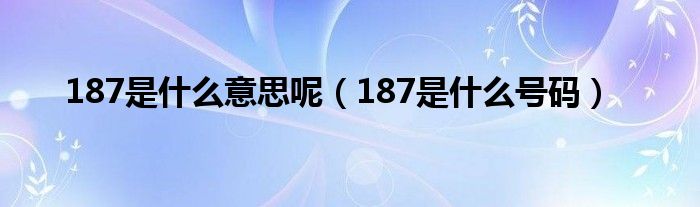 187是什么意思呢（187是什么号码）